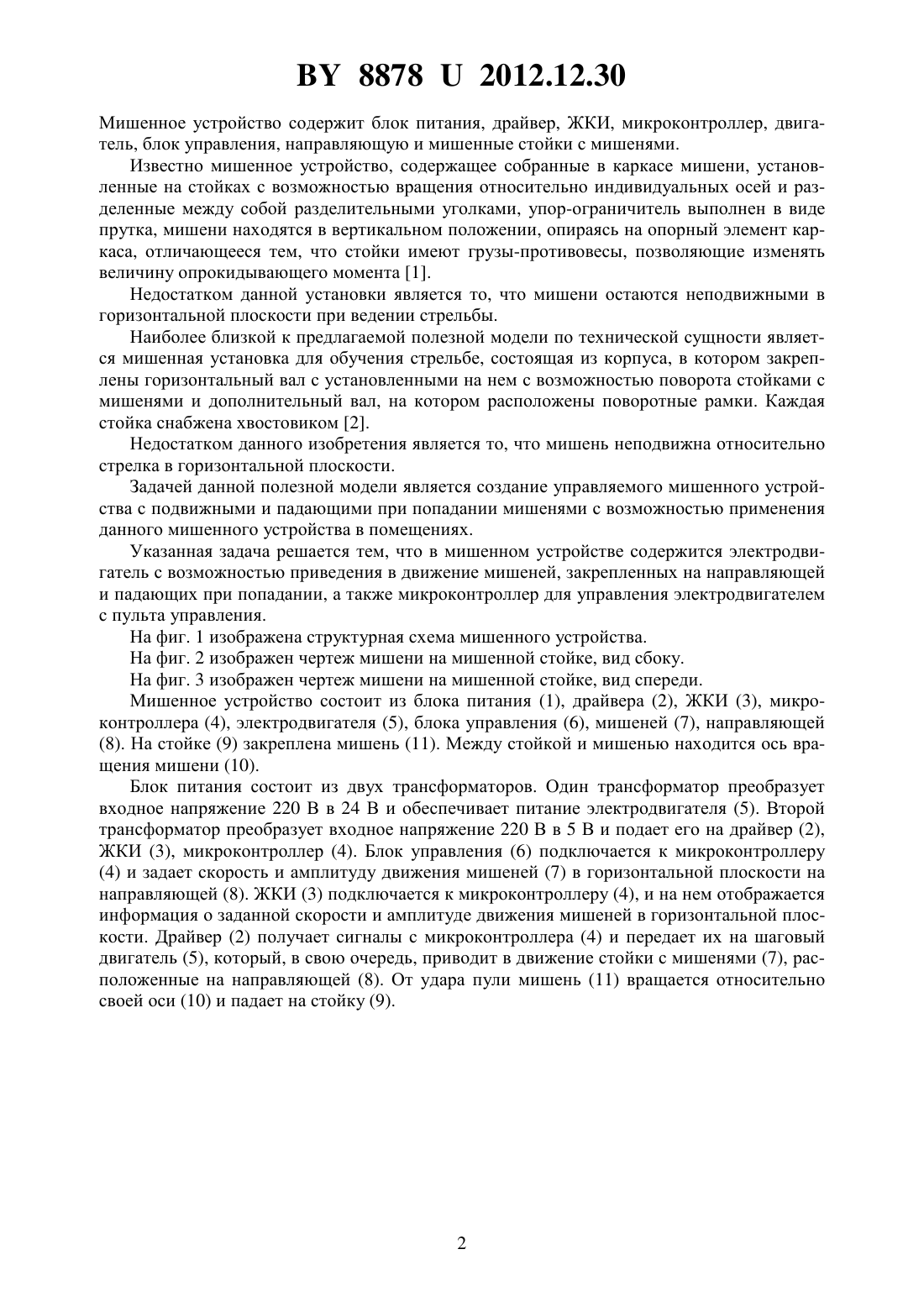 BY 8878 U 2012.12.30

Мишенное устройство содержит блок питания, драйвер, ЖКИ, микроконтроллер, двигатель, блок управления, направляющую и мишенные стойки с мишенями.

Известно мишенное устройство, содержащее собранные в каркасе мишени, установленные на стойках с возможностью вращения относительно индивидуальных осей и разделенные между собой разделительными уголками, упор-ограничитель выполнен в виде прутка, мишени находятся в вертикальном положении, опираясь на опорный элемент каркаса, отличающееся тем, что стойки имеют грузы-противовесы, позволяющие изменять величину опрокидывающего момента [1].

Недостатком данной установки является то, что мишени остаются неподвижными в горизонтальной плоскости при ведении стрельбы.

Наиболее близкой к предлагаемой полезной модели по технической сущности является мишенная установка для обучения стрельбе, состоящая из корпуса, в котором закреплены горизонтальный вал с установленными на нем с возможностью поворота стойками с мишенями и дополнительный вал, на котором расположены поворотные рамки. Каждая стойка снабжена хвостовиком [2].

Недостатком данного изобретения является то, что мишень неподвижна относительно стрелка в горизонтальной плоскости.

Задачей данной полезной модели является создание управляемого мишенного устройства с подвижными и падающими при попадании мишенями с возможностью применения данного мишенного устройства в помещениях.

Указанная задача решается тем, что в мишенном устройстве содержится электродвигатель с возможностью приведения в движение мишеней, закрепленных на направляющей и падающих при попадании, а также микроконтроллер для управления электродвигателем с пульта управления.

На фиг. 1 изображена структурная схема мишенного устройства.

На фиг. 2 изображен чертеж мишени на мишенной стойке, вид сбоку.

На фиг. 3 изображен чертеж мишени на мишенной стойке, вид спереди.

Мишенное устройство состоит из блока питания (1), драйвера (2), ЖКИ (3), микроконтроллера (4), электродвигателя (5), блока управления (6), мишеней (7), направляющей (8). На стойке (9) закреплена мишень (11). Между стойкой и мишенью находится ось вращения мишени (10).

Блок питания состоит из двух трансформаторов. Один трансформатор преобразует входное напряжение 220 В в 24 В и обеспечивает питание электродвигателя (5). Второй трансформатор преобразует входное напряжение 220 В в 5 В и подает его на драйвер (2), ЖКИ (3), микроконтроллер (4). Блок управления (6) подключается к микроконтроллеру (4) и задает скорость и амплитуду движения мишеней (7) в горизонтальной плоскости на направляющей (8). ЖКИ (3) подключается к микроконтроллеру (4), и на нем отображается информация о заданной скорости и амплитуде движения мишеней в горизонтальной плоскости. Драйвер (2) получает сигналы с микроконтроллера (4) и передает их на шаговый двигатель (5), который, в свою очередь, приводит в движение стойки с мишенями (7), расположенные на направляющей (8). От удара пули мишень (11) вращается относительно своей оси (10) и падает на стойку (9).

2